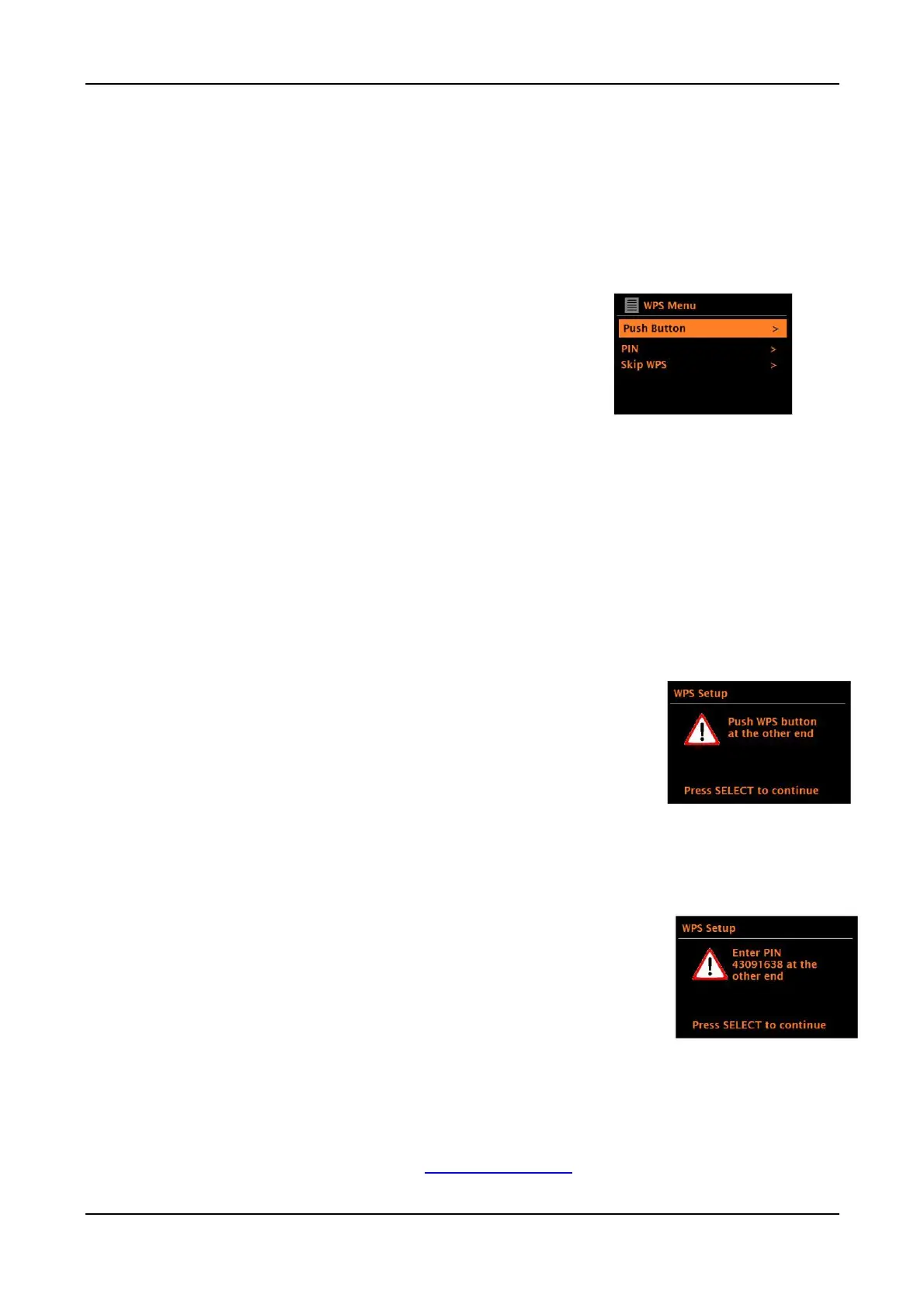 WPS Menu
Push Button >
PIN >
Skip WPS >

WPS Setup
Push WPS button at the other end
Press SELECT to continue

WPS Setup
Enter PIN 43091638 at the other end
Press SELECT to continue